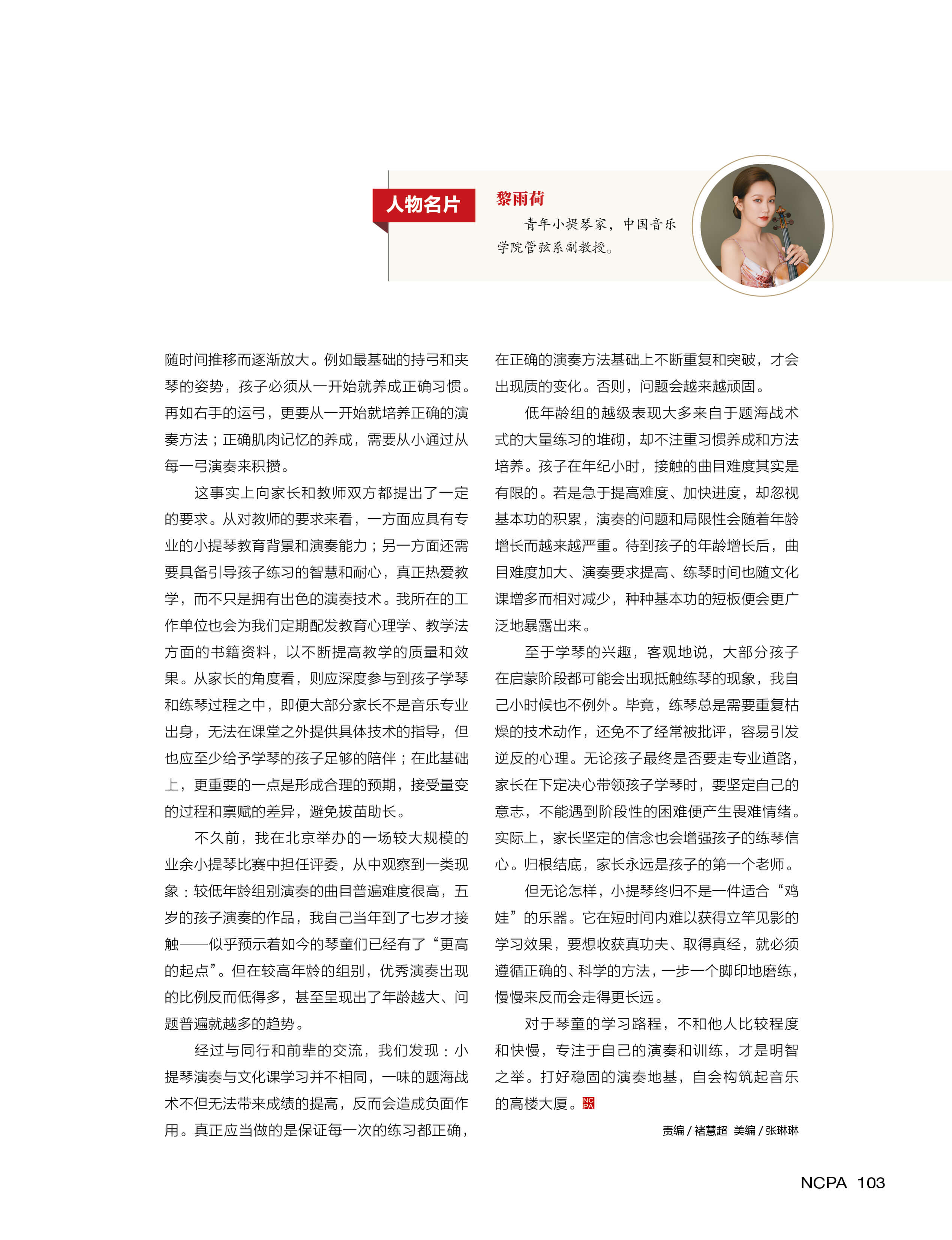 人物名片

黎雨荷

青年小提琴家，中国音乐学院管弦系副教授。

随时间推移而逐渐放大。例如最基础的持弓和夹琴的姿势，孩子必须从一开始就养成正确习惯。再如右手的运弓，更要从一开始就培养正确的演奏方法；正确肌肉记忆的养成，需要从小通过从每一弓演奏来积攒。

这事实上向家长和教师双方都提出了一定的要求。从对教师的要求来看，一方面应具有专业的小提琴教育背景和演奏能力；另一方面还需要具备引导孩子练习的智慧和耐心，真正热爱教学，而不只是拥有出色的演奏技术。我所在的工作单位也会为我们定期配发教育心理学、教学法方面的书籍资料，以不断提高教学的质量和效果。从家长的角度看，则应深度参与到孩子学琴和练琴过程之中，即便大部分家长不是音乐专业出身，无法在课堂之外提供具体技术的指导，但也应至少给予学琴的孩子足够的陪伴；在此基础上，更重要的一点是形成合理的预期，接受量变的过程和禀赋的差异，避免拔苗助长。

不久前，我在北京举办的一场较大规模的业余小提琴比赛中担任评委，从中观察到一类现象：较低年龄组别演奏的曲目普遍难度很高，五岁的孩子演奏的作品，我自己当年到了七岁才接触——似乎预示着如今的琴童们已经有了“更高的起点”。但在较高年龄的组别，优秀演奏出现的比例反而低得多，甚至呈现出了年龄越大、问题普遍就越多的趋势。

经过与同行和前辈的交流，我们发现：小提琴演奏与文化课学习并不相同，一味的题海战术不但无法带来成绩的提高，反而会造成负面作用。真正应当做的是保证每一次的练习都正确，在正确的演奏方法基础上不断重复和突破，才会出现质的变化。否则，问题会越来越顽固。

低年龄组的越级表现大多来自于题海战术式的大量练习的堆砌，却不注重习惯养成和方法培养。孩子在年纪小时，接触的曲目难度其实是有限的。若是急于提高难度、加快进度，却忽视基本功的积累，演奏的问题和局限性会随着年龄增长而越来越严重。待到孩子的年龄增长后，曲目难度加大、演奏要求提高、练琴时间也随文化课增多而相对减少，种种基本功的短板便会更广泛地暴露出来。

至于学琴的兴趣，客观地说，大部分孩子在启蒙阶段都可能会出现抵触练琴的现象，我自己小时候也不例外。毕竟，练琴总是需要重复枯燥的技术动作，还免不了经常被批评，容易引发逆反的心理。无论孩子最终是否要走专业道路，家长在下定决心带领孩子学琴时，要坚定自己的意志，不能遇到阶段性的困难便产生畏难情绪。实际上，家长坚定的信念也会增强孩子的练琴信心。归根结底，家长永远是孩子的第一个老师。

但无论怎样，小提琴终归不是一件适合“鸡娃”的乐器。它在短时间内难以获得立竿见影的学习效果，要想收获真功夫、取得真经，就必须遵循正确的、科学的方法，一步一个脚印地磨练，慢慢来反而会走得更长远。

对于琴童的学习路程，不和他人比较程度和快慢，专注于自己的演奏和训练，才是明智之举。打好稳固的演奏地基，自会构筑起音乐的高楼大厦。NCPA

责编 / 褚慧超 美编 / 张琳琳

NCPA 103